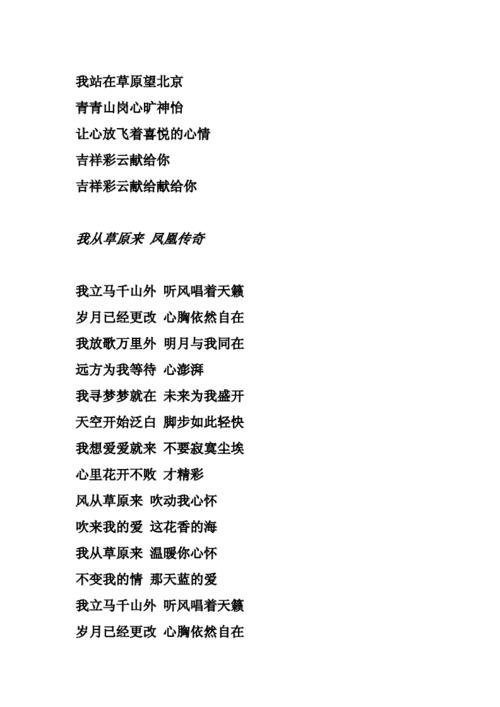 我站在草原望北京
青青山岗心旷神怡
让心放飞着喜悦的心情
吉祥彩云献给你
吉祥彩云献给献给你

我从草原来 凤凰传奇

我立马千山外 听风唱着天籁
岁月已经更改 心胸依然自在
我放歌万里外 明月与我同在
远方为我等待 心澎湃
我寻梦梦就在 未来为我盛开
天空开始泛白 脚步如此轻快
我想爱爱就来 不要寂寞尘埃
心里花开不败 才精彩
风从草原来 吹动我心怀
吹来我的爱 这花香的海
我从草原来 温暖你心怀
不变我的情 那天蓝的爱
我立马千山外 听风唱着天籁
岁月已经更改 心胸依然自在